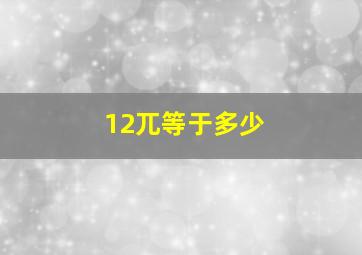 12兀等于多少